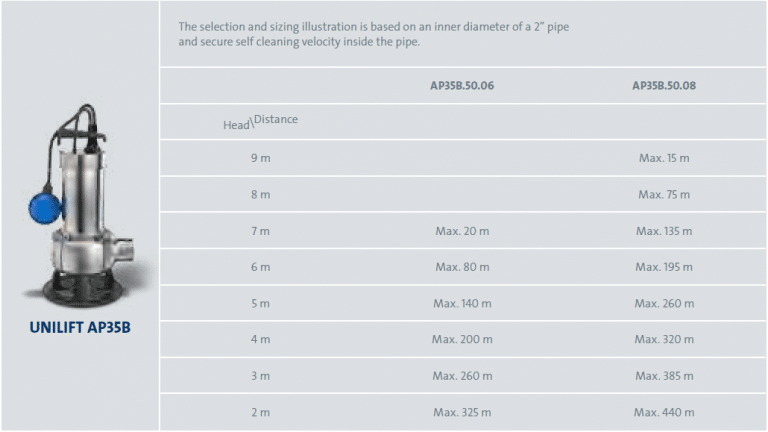 UNILIFT AP35B

The selection and sizing illustration is based on an inner diameter of a 2" pipe and secure self cleaning velocity inside the pipe.

|  | AP35B.50.06 | AP35B.50.08 |
|---|---|---|
| Head\Distance |  |  |
| 9 m |  | Max. 15 m |
| 8 m |  | Max. 75 m |
| 7 m | Max. 20 m | Max. 135 m |
| 6 m | Max. 80 m | Max. 195 m |
| 5 m | Max. 140 m | Max. 260 m |
| 4 m | Max. 200 m | Max. 320 m |
| 3 m | Max. 260 m | Max. 385 m |
| 2 m | Max. 325 m | Max. 440 m |